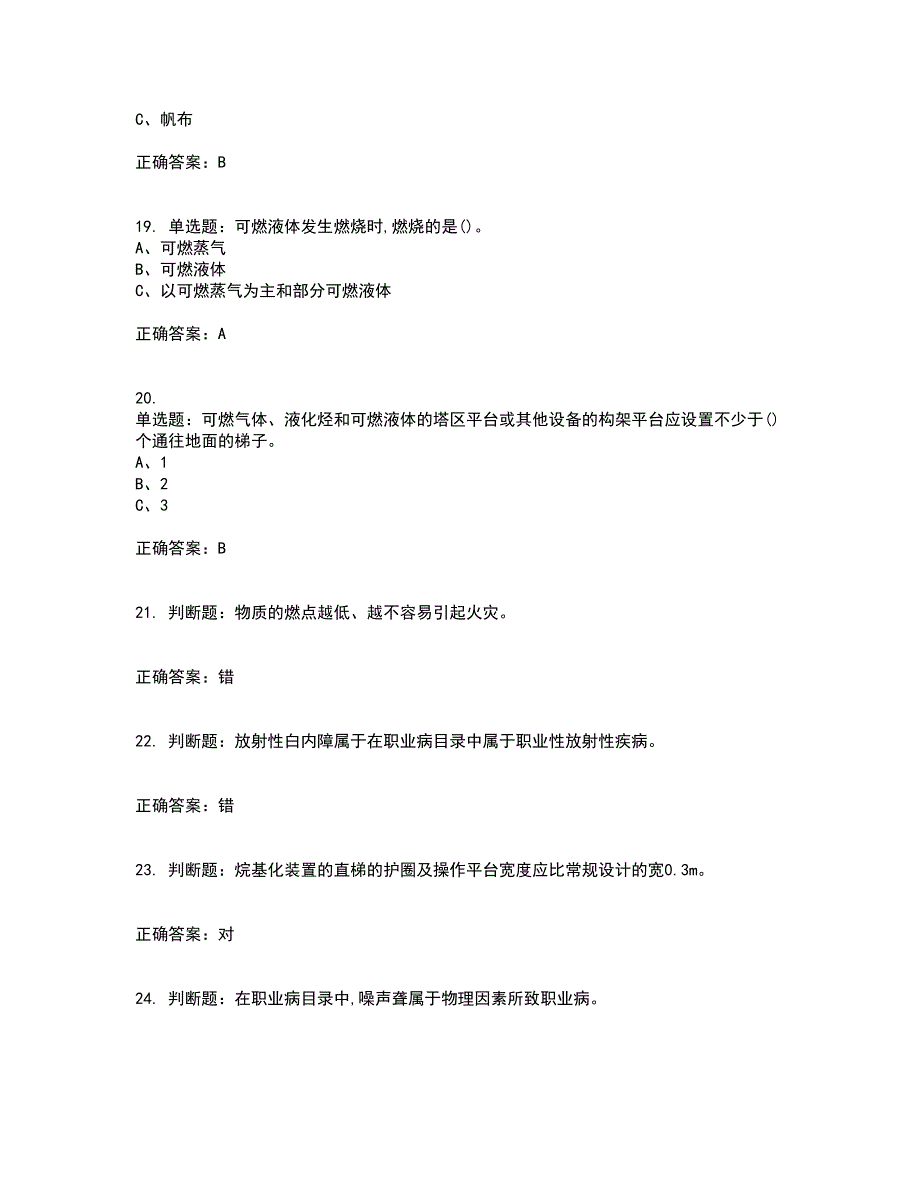 C、帆布

正确答案：B

19. 单选题：可燃液体发生燃烧时,燃烧的是()。
A、可燃蒸气
B、可燃液体
C、以可燃蒸气为主和部分可燃液体

正确答案：A

20.
单选题：可燃气体、液化烃和可燃液体的塔区平台或其他设备的构架平台应设置不少于()个通往地面的梯子。
A、1
B、2
C、3

正确答案：B

21. 判断题：物质的燃点越低、越不容易引起火灾。

正确答案：错

22. 判断题：放射性白内障属于在职业病目录中属于职业性放射性疾病。

正确答案：错

23. 判断题：烷基化装置的直梯的护圈及操作平台宽度应比常规设计的宽0.3m。

正确答案：对

24. 判断题：在职业病目录中,噪声聋属于物理因素所致职业病。